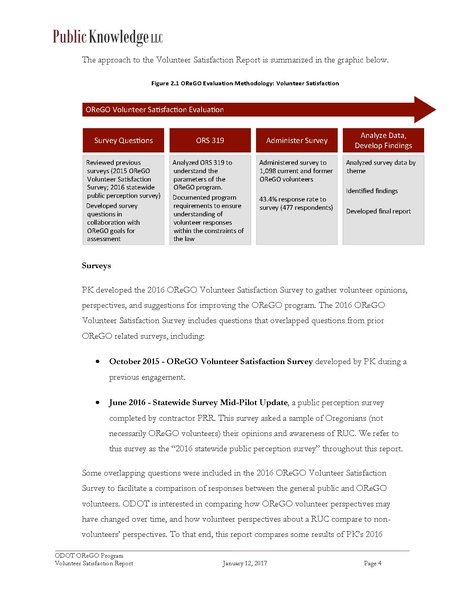 Public Knowledge LLC

The approach to the Volunteer Satisfaction Report is summarized in the graphic below.

Figure 2.1 OReGO Evaluation Methodology: Volunteer Satisfaction

OReGO Volunteer Satisfaction Evaluation

Survey Questions

Reviewed previous surveys (2015 OReGO Volunteer Satisfaction Survey; 2016 statewide public perception survey)

Developed survey questions in collaboration with OReGO goals for assessment

ORS 319

Analyzed ORS 319 to understand the parameters of the OReGO program.

Documented program requirements to ensure understanding of volunteer responses within the constraints of the law

Administer Survey

Administered survey to 1,098 current and former OReGO volunteers

43.4% response rate to survey (477 respondents)

Analyze Data, Develop Findings

Analyzed survey data by theme

Identified findings

Developed final report

Surveys

PK developed the 2016 OReGO Volunteer Satisfaction Survey to gather volunteer opinions, perspectives, and suggestions for improving the OReGO program. The 2016 OReGO Volunteer Satisfaction Survey includes questions that overlapped questions from prior OReGO related surveys, including:

• October 2015 - OReGO Volunteer Satisfaction Survey developed by PK during a previous engagement.

• June 2016 - Statewide Survey Mid-Pilot Update, a public perception survey completed by contractor PRR. This survey asked a sample of Oregonians (not necessarily OReGO volunteers) their opinions and awareness of RUC. We refer to this survey as the "2016 statewide public perception survey" throughout this report.

Some overlapping questions were included in the 2016 OReGO Volunteer Satisfaction Survey to facilitate a comparison of responses between the general public and OReGO volunteers. ODOT is interested in comparing how OReGO volunteer perspectives may have changed over time, and how volunteer perspectives about a RUC compare to non-volunteers' perspectives. To that end, this report compares some results of PK's 2016

ODOT OReGO Program
Volunteer Satisfaction Report
January 12, 2017
Page 4